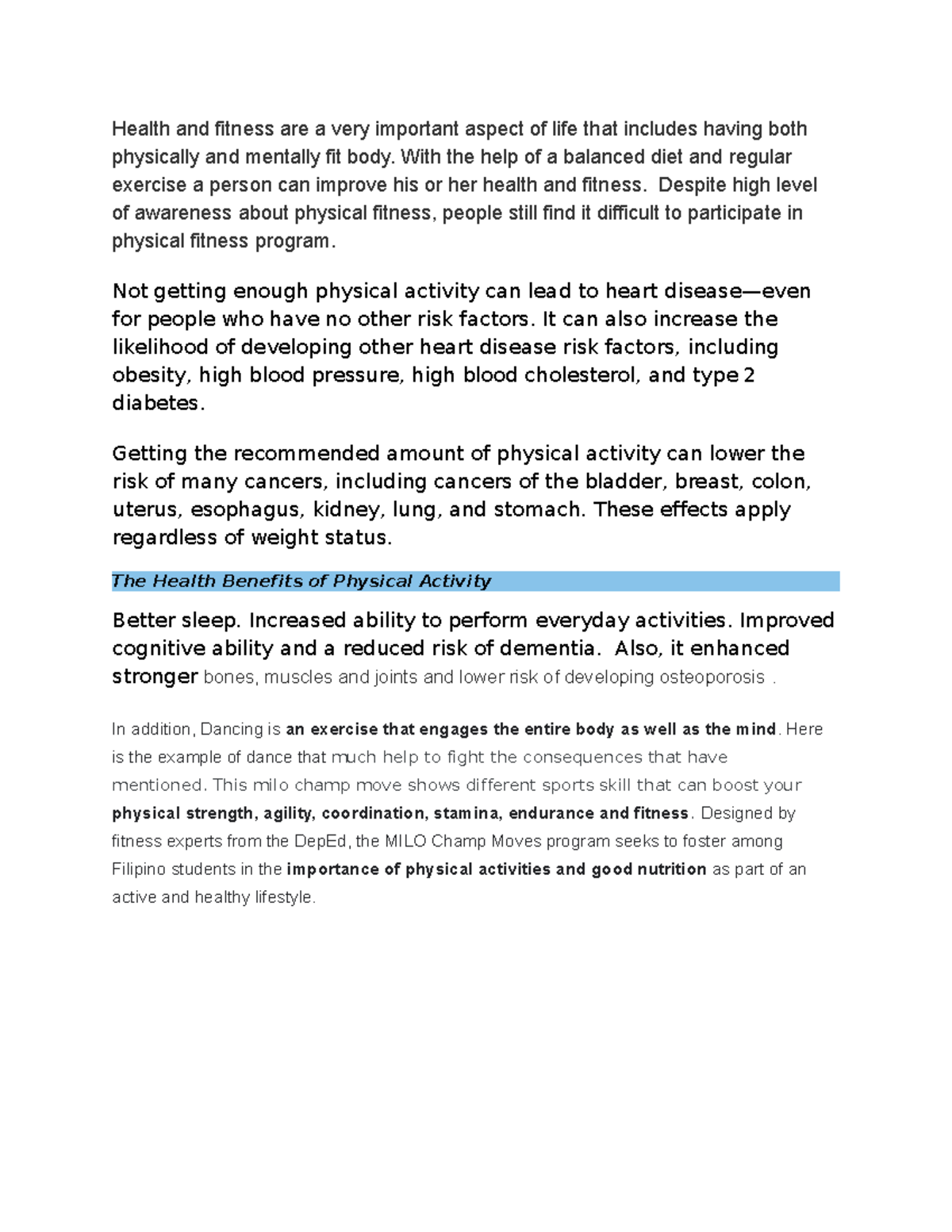 Health and fitness are a very important aspect of life that includes having both physically and mentally fit body. With the help of a balanced diet and regular exercise a person can improve his or her health and fitness. Despite high level of awareness about physical fitness, people still find it difficult to participate in physical fitness program.

Not getting enough physical activity can lead to heart disease—even for people who have no other risk factors. It can also increase the likelihood of developing other heart disease risk factors, including obesity, high blood pressure, high blood cholesterol, and type 2 diabetes.

Getting the recommended amount of physical activity can lower the risk of many cancers, including cancers of the bladder, breast, colon, uterus, esophagus, kidney, lung, and stomach. These effects apply regardless of weight status.

The Health Benefits of Physical Activity

Better sleep. Increased ability to perform everyday activities. Improved cognitive ability and a reduced risk of dementia. Also, it enhanced stronger bones, muscles and joints and lower risk of developing osteoporosis .

In addition, Dancing is an exercise that engages the entire body as well as the mind. Here is the example of dance that much help to fight the consequences that have mentioned. This milo champ move shows different sports skill that can boost your physical strength, agility, coordination, stamina, endurance and fitness. Designed by fitness experts from the DepEd, the MILO Champ Moves program seeks to foster among Filipino students in the importance of physical activities and good nutrition as part of an active and healthy lifestyle.